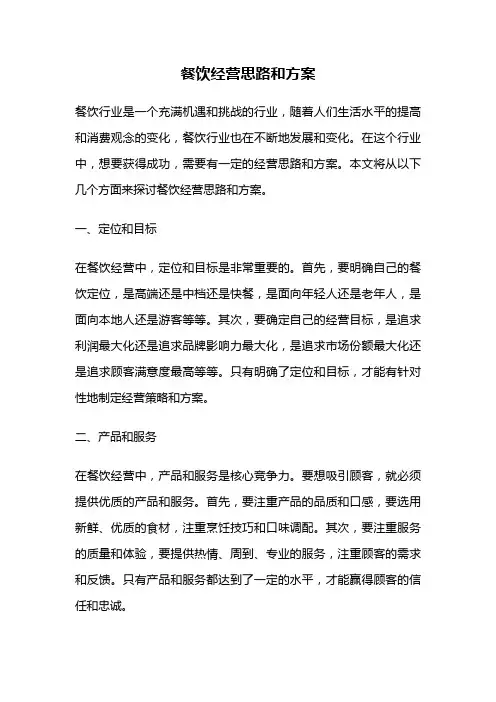 餐饮经营思路和方案

餐饮行业是一个充满机遇和挑战的行业，随着人们生活水平的提高和消费观念的变化，餐饮行业也在不断地发展和变化。在这个行业中，想要获得成功，需要有一定的经营思路和方案。本文将从以下几个方面来探讨餐饮经营思路和方案。

一、定位和目标

在餐饮经营中，定位和目标是非常重要的。首先，要明确自己的餐饮定位，是高端还是中档还是快餐，是面向年轻人还是老年人，是面向本地人还是游客等等。其次，要确定自己的经营目标，是追求利润最大化还是追求品牌影响力最大化，是追求市场份额最大化还是追求顾客满意度最高等等。只有明确了定位和目标，才能有针对性地制定经营策略和方案。

二、产品和服务

在餐饮经营中，产品和服务是核心竞争力。要想吸引顾客，就必须提供优质的产品和服务。首先，要注重产品的品质和口感，要选用新鲜、优质的食材，注重烹饪技巧和口味调配。其次，要注重服务的质量和体验，要提供热情、周到、专业的服务，注重顾客的需求和反馈。只有产品和服务都达到了一定的水平，才能赢得顾客的信任和忠诚。